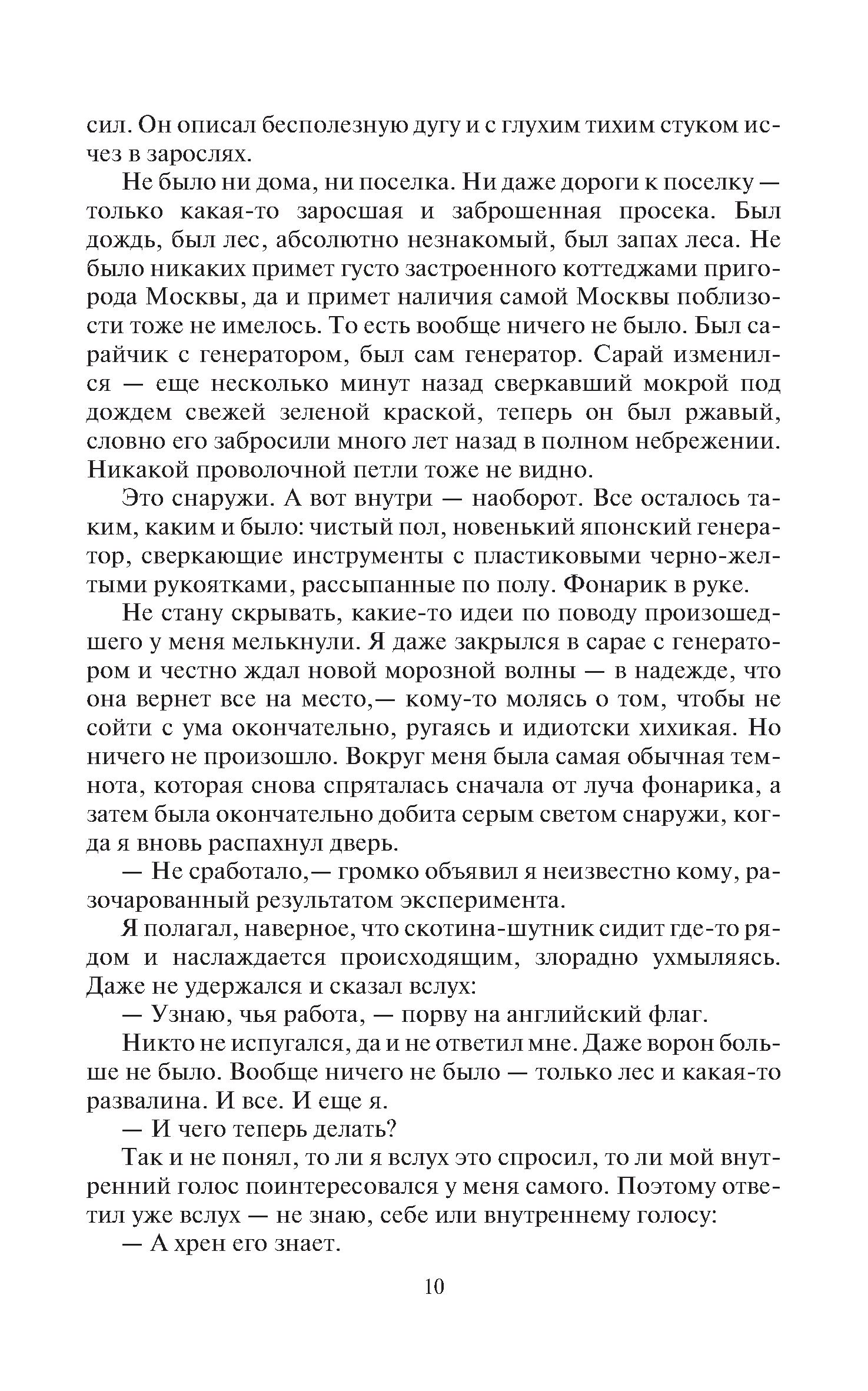 сил. Он описал бесполезную дугу и с глухим тихим стуком исчез в зарослях.

Не было ни дома, ни поселка. Ни даже дороги к поселку — только какая-то заросшая и заброшенная просека. Был дождь, был лес, абсолютно незнакомый, был запах леса. Не было никаких примет густо застроенного коттеджами пригорода Москвы, да и примет наличия самой Москвы поблизости тоже не имелось. То есть вообще ничего не было. Был сарайчик с генератором, был сам генератор. Сарай изменился — еще несколько минут назад сверкавший мокрой под дождем свежей зеленой краской, теперь он был ржавый, словно его забросили много лет назад в полном небрежении. Никакой проволочной петли тоже не видно.

Это снаружи. А вот внутри — наоборот. Все осталось таким, каким и было: чистый пол, новенький японский генератор, сверкающие инструменты с пластиковыми черно-желтыми рукоятками, рассыпанные по полу. Фонарик в руке.

Не стану скрывать, какие-то идеи по поводу произошедшего у меня мелькнули. Я даже закрылся в сарае с генератором и честно ждал новой морозной волны — в надежде, что она вернет все на место,— кому-то молясь о том, чтобы не сойти с ума окончательно, ругаясь и идиотски хихикая. Но ничего не произошло. Вокруг меня была самая обычная темнота, которая снова спряталась сначала от луча фонарика, а затем была окончательно добита серым светом снаружи, когда я вновь распахнул дверь.

— Не сработало,— громко объявил я неизвестно кому, разочарованный результатом эксперимента.

Я полагал, наверное, что скотина-шутник сидит где-то рядом и наслаждается происходящим, злорадно ухмыляясь. Даже не удержался и сказал вслух:

— Узнаю, чья работа, — порву на английский флаг.

Никто не испугался, да и не ответил мне. Даже ворон больше не было. Вообще ничего не было — только лес и какая-то развалина. И все. И еще я.

— И чего теперь делать?

Так и не понял, то ли я вслух это спросил, то ли мой внутренний голос поинтересовался у меня самого. Поэтому ответил уже вслух — не знаю, себе или внутреннему голосу:

— А хрен его знает.

10